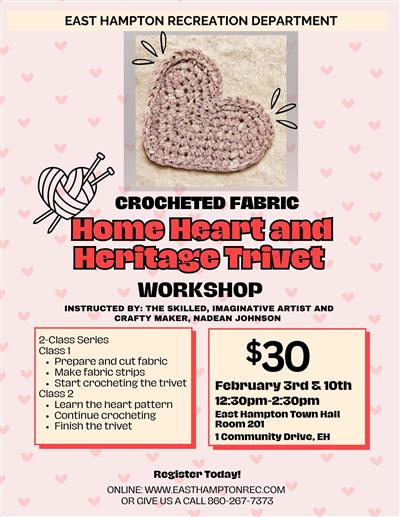 EAST HAMPTON RECREATION DEPARTMENT

CROCHETED FABRIC

Home Heart and Heritage Trivet

WORKSHOP

INSTRUCTED BY: THE SKILLED, IMAGINATIVE ARTIST AND CRAFTY MAKER, NADEAN JOHNSON

2-Class Series
Class 1
• Prepare and cut fabric
• Make fabric strips
• Start crocheting the trivet
Class 2
• Learn the heart pattern
• Continue crocheting
• Finish the trivet

$30

February 3rd & 10th
12:30pm-2:30pm
East Hampton Town Hall
Room 201
1 Community Drive, EH

Register Today!

ONLINE: WWW.EASTHAMPTONREC.COM
OR GIVE US A CALL 860-267-7373